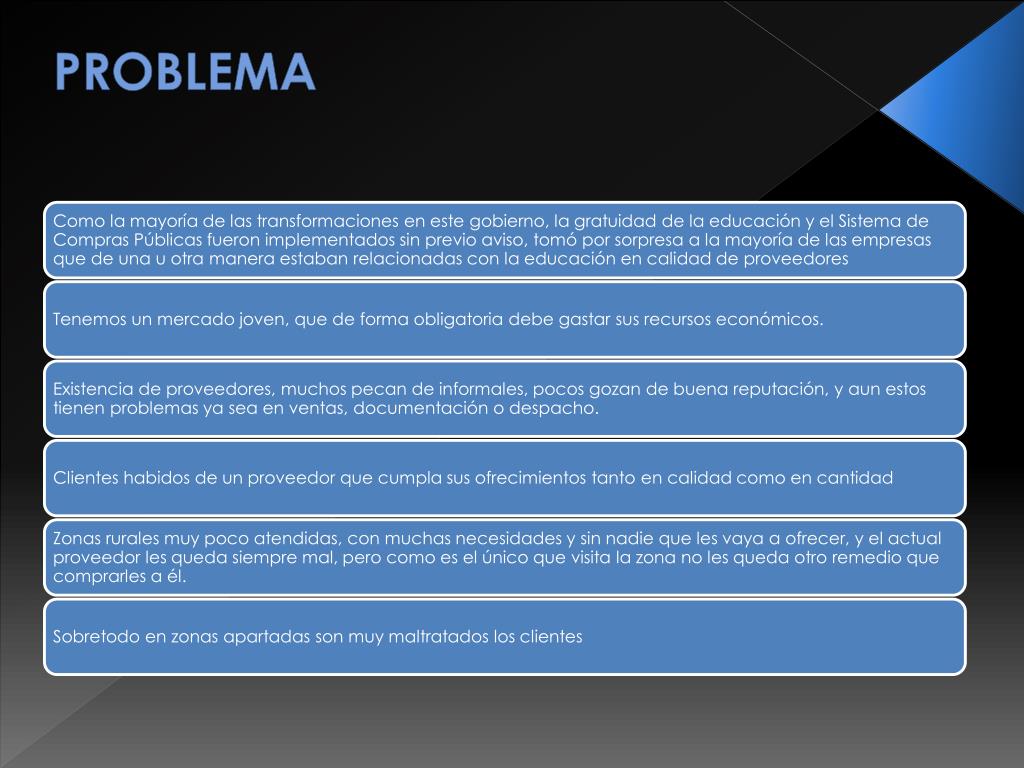 PROBLEMA

Como la mayoría de las transformaciones en este gobierno, la gratuidad de la educación y el Sistema de Compras Públicas fueron implementados sin previo aviso, tomó por sorpresa a la mayoría de las empresas que de una u otra manera estaban relacionadas con la educación en calidad de proveedores

Tenemos un mercado joven, que de forma obligatoria debe gastar sus recursos económicos.

Existencia de proveedores, muchos pecan de informales, pocos gozan de buena reputación, y aun estos tienen problemas ya sea en ventas, documentación o despacho.

Clientes habidos de un proveedor que cumpla sus ofrecimientos tanto en calidad como en cantidad

Zonas rurales muy poco atendidas, con muchas necesidades y sin nadie que les vaya a ofrecer, y el actual proveedor les queda siempre mal, pero como es el único que visita la zona no les queda otro remedio que comprarles a él.

Sobretodo en zonas apartadas son muy maltratados los clientes